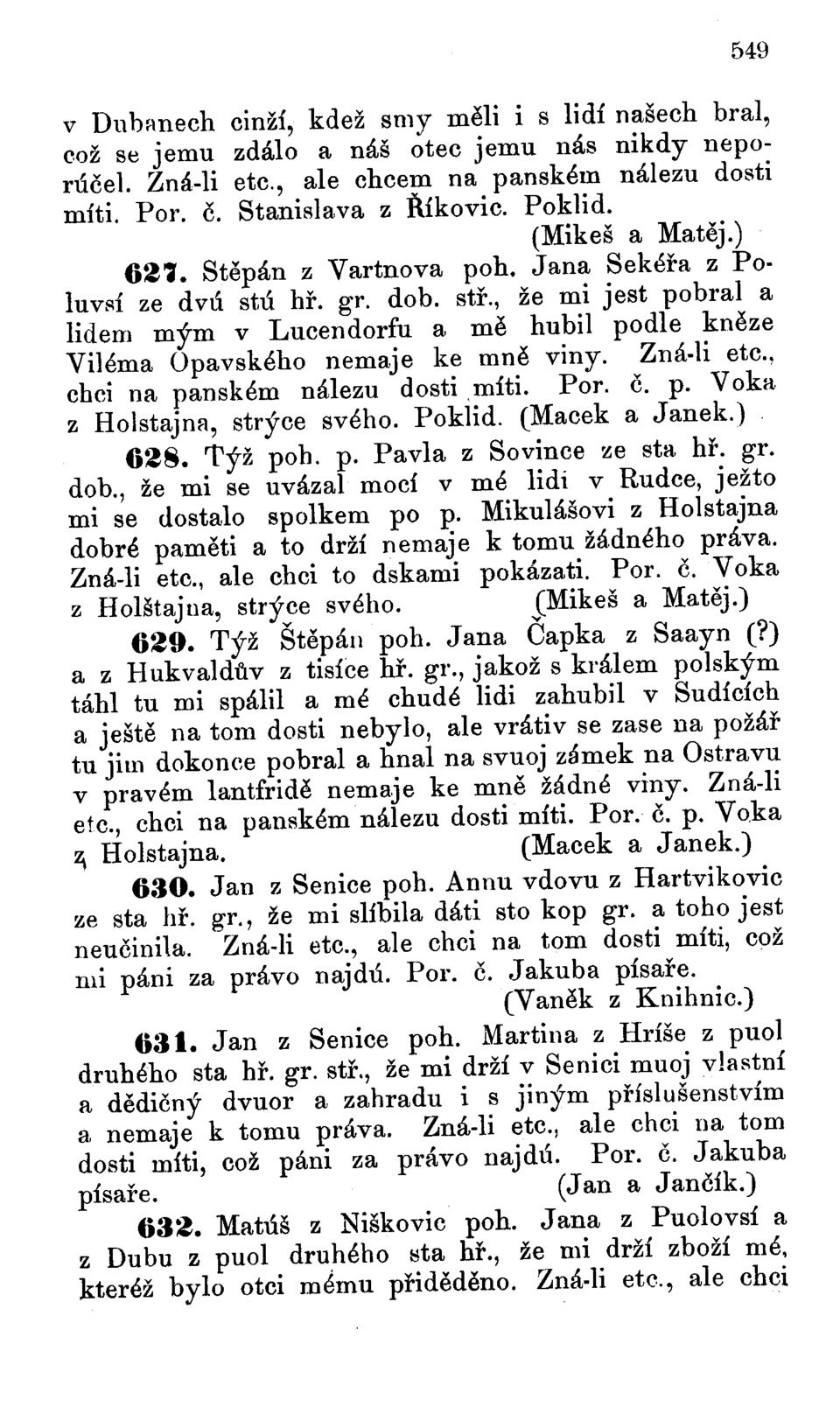 549

v Dubanech cinží, kdež smy měli i s lidí našech bral, což se jemu zdálo a náš otec jemu nás nikdy neporúčel. Zná-li etc., ale chcem na panském nálezu dosti míti. Por. č. Stanislava z Říkovic. Poklid. (Mikeš a Matěj.)

627. Stěpán z Vartnova poh. Jana Sekéřa z Poluvsí ze dvú stú hř. gr. dob. stř., že mi jest pobral a lidem mým v Lucendorfu a mě hubil podle kněze Viléma Opavského nemaje ke mně viny. Zná-li etc., chci na panském nálezu dosti míti. Por. č. p. Voka z Holstajna, strýce svého. Poklid. (Macek a Janek.)

628. Týž poh. p. Pavla z Sovince ze sta hř. gr. dob., že mi se uvázal mocí v mé lidi v Rudce, ježto mi se dostalo spolkem po p. Mikulášovi z Holstajna dobré paměti a to drží nemaje k tomu žádného práva. Zná-li etc., ale chci to dskami pokázati. Por. č. Voka z Holštajna, strýce svého. (Mikeš a Matěj.)

629. Týž Štěpán poh. Jana Čapka z Saayn (?) a z Hukvaldův z tisíce hř. gr., jakož s králem polským táhl tu mi spálil a mé chudé lidi zahubil v Sudících a ještě na tom dosti nebylo, ale vrátiv se zase na požář tu jim dokonce pobral a hnal na svuoj zámek na Ostravu v pravém lantfridě nemaje ke mně žádné viny. Zná-li etc., chci na panském nálezu dosti míti. Por. č. p. Voka z Holstajna. (Macek a Janek.)

630. Jan z Senice poh. Annu vdovu z Hartvikovic ze sta hř. gr., že mi slíbila dáti sto kop gr. a toho jest neučinila. Zná-li etc., ale chci na tom dosti míti, což mi páni za právo najdú. Por. č. Jakuba písaře. (Vaněk z Knihnic.)

631. Jan z Senice poh. Martina z Hríše z puol druhého sta hř. gr. stř., že mi drží v Senici muoj vlastní a dědičný dvuor a zahradu i s jiným příslušenstvím a nemaje k tomu práva. Zná-li etc., ale chci na tom dosti míti, což páni za právo najdú. Por. č. Jakuba písaře. (Jan a Jančík.)

632. Matúš z Niškovic poh. Jana z Puolovsí a z Dubu z puol druhého sta hř., že mi drží zboží mé, kteréž bylo otci mému přiděděno. Zná-li etc., ale chci